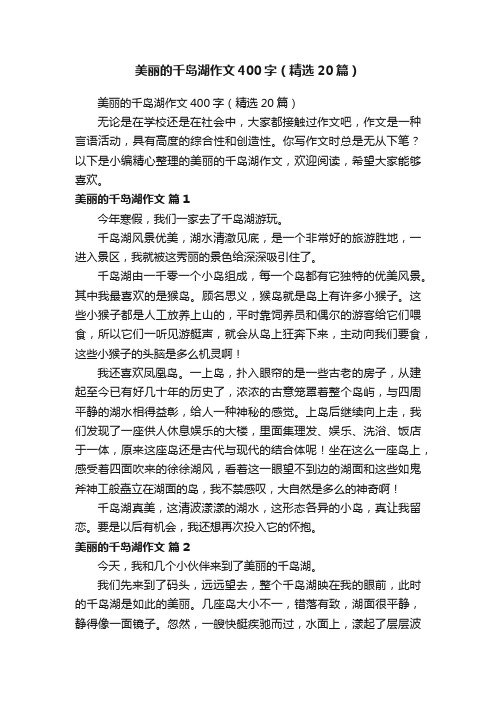 美丽的千岛湖作文400字（精选20篇）

美丽的千岛湖作文400字（精选20篇）

无论是在学校还是在社会中，大家都接触过作文吧，作文是一种言语活动，具有高度的综合性和创造性。你写作文时总是无从下笔？以下是小编精心整理的美丽的千岛湖作文，欢迎阅读，希望大家能够喜欢。

美丽的千岛湖作文 篇1

今年寒假，我们一家去了千岛湖游玩。

千岛湖风景优美，湖水清澈见底，是一个非常好的旅游胜地，一进入景区，我就被这秀丽的景色给深深吸引住了。

千岛湖由一千零一个小岛组成，每一个岛都有它独特的优美风景。其中我最喜欢的是猴岛。顾名思义，猴岛就是岛上有许多小猴子。这些小猴子都是人工放养上山的，平时靠饲养员和偶尔的游客给它们喂食，所以它们一听见游艇声，就会从岛上狂奔下来，主动向我们要食，这些小猴子的头脑是多么机灵啊！

我还喜欢凤凰岛。一上岛，扑入眼帘的是一些古老的房子，从建起至今已有好几十年的历史了，浓浓的古意笼罩着整个岛屿，与四周平静的湖水相得益彰，给人一种神秘的感觉。上岛后继续向上走，我们发现了一座供人休息娱乐的大楼，里面集理发、娱乐、洗浴、饭店于一体，原来这座岛还是古代与现代的结合体呢！坐在这么一座岛上，感受着四面吹来的徐徐湖风，看着这一眼望不到边的湖面和这些如鬼斧神工般矗立在湖面的岛，我不禁感叹，大自然是多么的神奇啊！

千岛湖真美，这清波漾漾的湖水，这形态各异的小岛，真让我留恋。要是以后有机会，我还想再次投入它的怀抱。

美丽的千岛湖作文 篇2

今天，我和几个小伙伴来到了美丽的千岛湖。

我们先来到了码头，远远望去，整个千岛湖映在我的眼前，此时的千岛湖是如此的美丽。几座岛大小不一，错落有致，湖面很平静，静得像一面镜子。忽然，一艘快艇疾驰而过，水面上，漾起了层层波